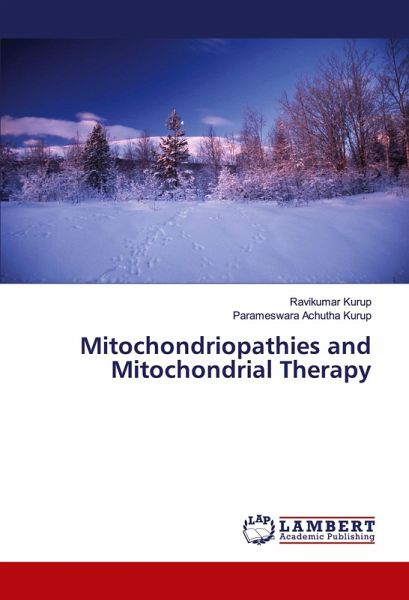 Ravikumar Kurup
Parameswara Achutha Kurup

Mitochondriopathies and Mitochondrial Therapy

LAP
LAMBERT
Academic Publishing